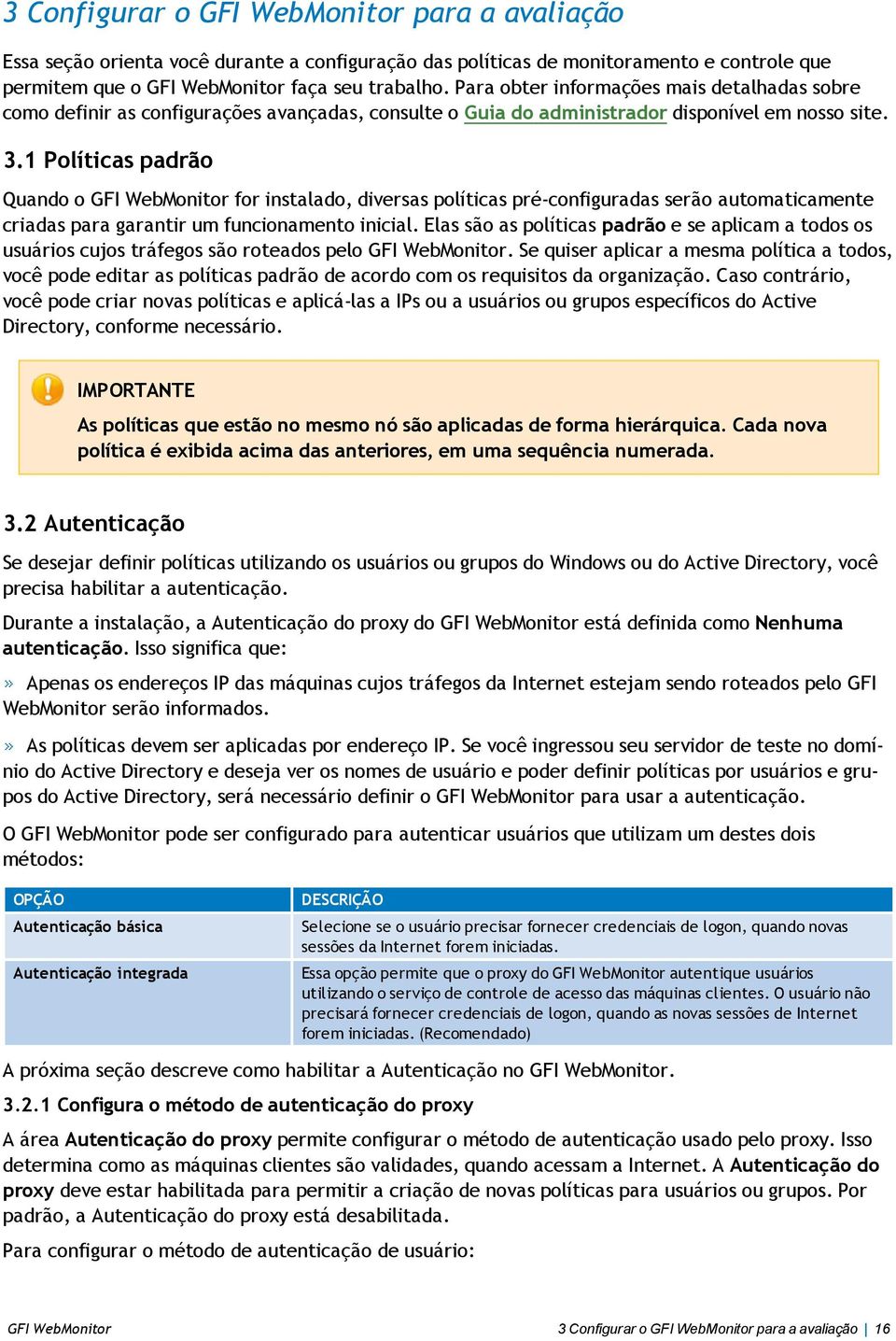 3 Configurar o GFI WebMonitor para a avaliação

Essa seção orienta você durante a configuração das políticas de monitoramento e controle que permitem que o GFI WebMonitor faça seu trabalho. Para obter informações mais detalhadas sobre como definir as configurações avançadas, consulte o Guia do administrador disponível em nosso site.

3.1 Políticas padrão

Quando o GFI WebMonitor for instalado, diversas políticas pré-configuradas serão automaticamente criadas para garantir um funcionamento inicial. Elas são as políticas padrão e se aplicam a todos os usuários cujos tráfegos são roteados pelo GFI WebMonitor. Se quiser aplicar a mesma política a todos, você pode editar as políticas padrão de acordo com os requisitos da organização. Caso contrário, você pode criar novas políticas e aplicá-las a IPs ou a usuários ou grupos específicos do Active Directory, conforme necessário.

IMPORTANTE

As políticas que estão no mesmo nó são aplicadas de forma hierárquica. Cada nova política é exibida acima das anteriores, em uma sequência numerada.

3.2 Autenticação

Se desejar definir políticas utilizando os usuários ou grupos do Windows ou do Active Directory, você precisa habilitar a autenticação.

Durante a instalação, a Autenticação do proxy do GFI WebMonitor está definida como Nenhuma autenticação. Isso significa que:

» Apenas os endereços IP das máquinas cujos tráfegos da Internet estejam sendo roteados pelo GFI WebMonitor serão informados.

» As políticas devem ser aplicadas por endereço IP. Se você ingressou seu servidor de teste no domínio do Active Directory e deseja ver os nomes de usuário e poder definir políticas por usuários e grupos do Active Directory, será necessário definir o GFI WebMonitor para usar a autenticação.

O GFI WebMonitor pode ser configurado para autenticar usuários que utilizam um destes dois métodos:

| OPÇÃO | DESCRIÇÃO |
|---|---|
| Autenticação básica | Selecione se o usuário precisar fornecer credenciais de logon, quando novas sessões da Internet forem iniciadas. |
| Autenticação integrada | Essa opção permite que o proxy do GFI WebMonitor autentique usuários utilizando o serviço de controle de acesso das máquinas clientes. O usuário não precisará fornecer credenciais de logon, quando as novas sessões de Internet forem iniciadas. (Recomendado) |

A próxima seção descreve como habilitar a Autenticação no GFI WebMonitor.

3.2.1 Configura o método de autenticação do proxy

A área Autenticação do proxy permite configurar o método de autenticação usado pelo proxy. Isso determina como as máquinas clientes são validades, quando acessam a Internet. A Autenticação do proxy deve estar habilitada para permitir a criação de novas políticas para usuários ou grupos. Por padrão, a Autenticação do proxy está desabilitada.

Para configurar o método de autenticação de usuário:

GFI WebMonitor

3 Configurar o GFI WebMonitor para a avaliação | 16